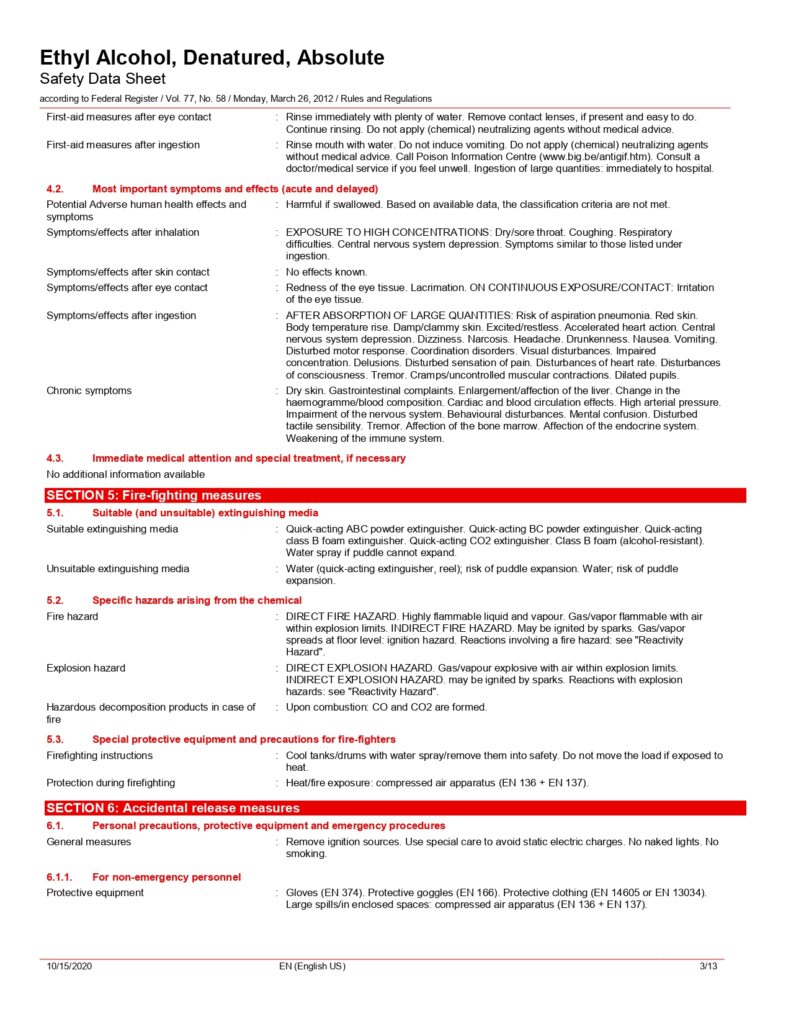 Ethyl Alcohol, Denatured, Absolute
Safety Data Sheet
according to Federal Register / Vol. 77, No. 58 / Monday, March 26, 2012 / Rules and Regulations

First-aid measures after eye contact : Rinse immediately with plenty of water. Remove contact lenses, if present and easy to do. Continue rinsing. Do not apply (chemical) neutralizing agents without medical advice.

First-aid measures after ingestion : Rinse mouth with water. Do not induce vomiting. Do not apply (chemical) neutralizing agents without medical advice. Call Poison Information Centre (www.big.be/antigif.htm). Consult a doctor/medical service if you feel unwell. Ingestion of large quantities: immediately to hospital.

4.2. Most important symptoms and effects (acute and delayed)

Potential Adverse human health effects and symptoms : Harmful if swallowed. Based on available data, the classification criteria are not met.

Symptoms/effects after inhalation : EXPOSURE TO HIGH CONCENTRATIONS: Dry/sore throat. Coughing. Respiratory difficulties. Central nervous system depression. Symptoms similar to those listed under ingestion.

Symptoms/effects after skin contact : No effects known.

Symptoms/effects after eye contact : Redness of the eye tissue. Lacrimation. ON CONTINUOUS EXPOSURE/CONTACT: Irritation of the eye tissue.

Symptoms/effects after ingestion : AFTER ABSORPTION OF LARGE QUANTITIES: Risk of aspiration pneumonia. Red skin. Body temperature rise. Damp/clammy skin. Excited/restless. Accelerated heart action. Central nervous system depression. Dizziness. Narcosis. Headache. Drunkenness. Nausea. Vomiting. Disturbed motor response. Coordination disorders. Visual disturbances. Impaired concentration. Delusions. Disturbed sensation of pain. Disturbances of heart rate. Disturbances of consciousness. Tremor. Cramps/uncontrolled muscular contractions. Dilated pupils.

Chronic symptoms : Dry skin. Gastrointestinal complaints. Enlargement/affection of the liver. Change in the haemogramme/blood composition. Cardiac and blood circulation effects. High arterial pressure. Impairment of the nervous system. Behavioural disturbances. Mental confusion. Disturbed tactile sensibility. Tremor. Affection of the bone marrow. Affection of the endocrine system. Weakening of the immune system.

4.3. Immediate medical attention and special treatment, if necessary

No additional information available

SECTION 5: Fire-fighting measures

5.1. Suitable (and unsuitable) extinguishing media

Suitable extinguishing media : Quick-acting ABC powder extinguisher. Quick-acting BC powder extinguisher. Quick-acting class B foam extinguisher. Quick-acting CO2 extinguisher. Class B foam (alcohol-resistant). Water spray if puddle cannot expand.

Unsuitable extinguishing media : Water (quick-acting extinguisher, reel); risk of puddle expansion. Water; risk of puddle expansion.

5.2. Specific hazards arising from the chemical

Fire hazard : DIRECT FIRE HAZARD. Highly flammable liquid and vapour. Gas/vapor flammable with air within explosion limits. INDIRECT FIRE HAZARD. May be ignited by sparks. Gas/vapor spreads at floor level: ignition hazard. Reactions involving a fire hazard: see "Reactivity Hazard".

Explosion hazard : DIRECT EXPLOSION HAZARD. Gas/vapour explosive with air within explosion limits. INDIRECT EXPLOSION HAZARD. may be ignited by sparks. Reactions with explosion hazards: see "Reactivity Hazard".

Hazardous decomposition products in case of fire : Upon combustion: CO and CO2 are formed.

5.3. Special protective equipment and precautions for fire-fighters

Firefighting instructions : Cool tanks/drums with water spray/remove them into safety. Do not move the load if exposed to heat.

Protection during firefighting : Heat/fire exposure: compressed air apparatus (EN 136 + EN 137).

SECTION 6: Accidental release measures

6.1. Personal precautions, protective equipment and emergency procedures

General measures : Remove ignition sources. Use special care to avoid static electric charges. No naked lights. No smoking.

6.1.1. For non-emergency personnel

Protective equipment : Gloves (EN 374). Protective goggles (EN 166). Protective clothing (EN 14605 or EN 13034). Large spills/in enclosed spaces: compressed air apparatus (EN 136 + EN 137).

10/15/2020 EN (English US) 3/13